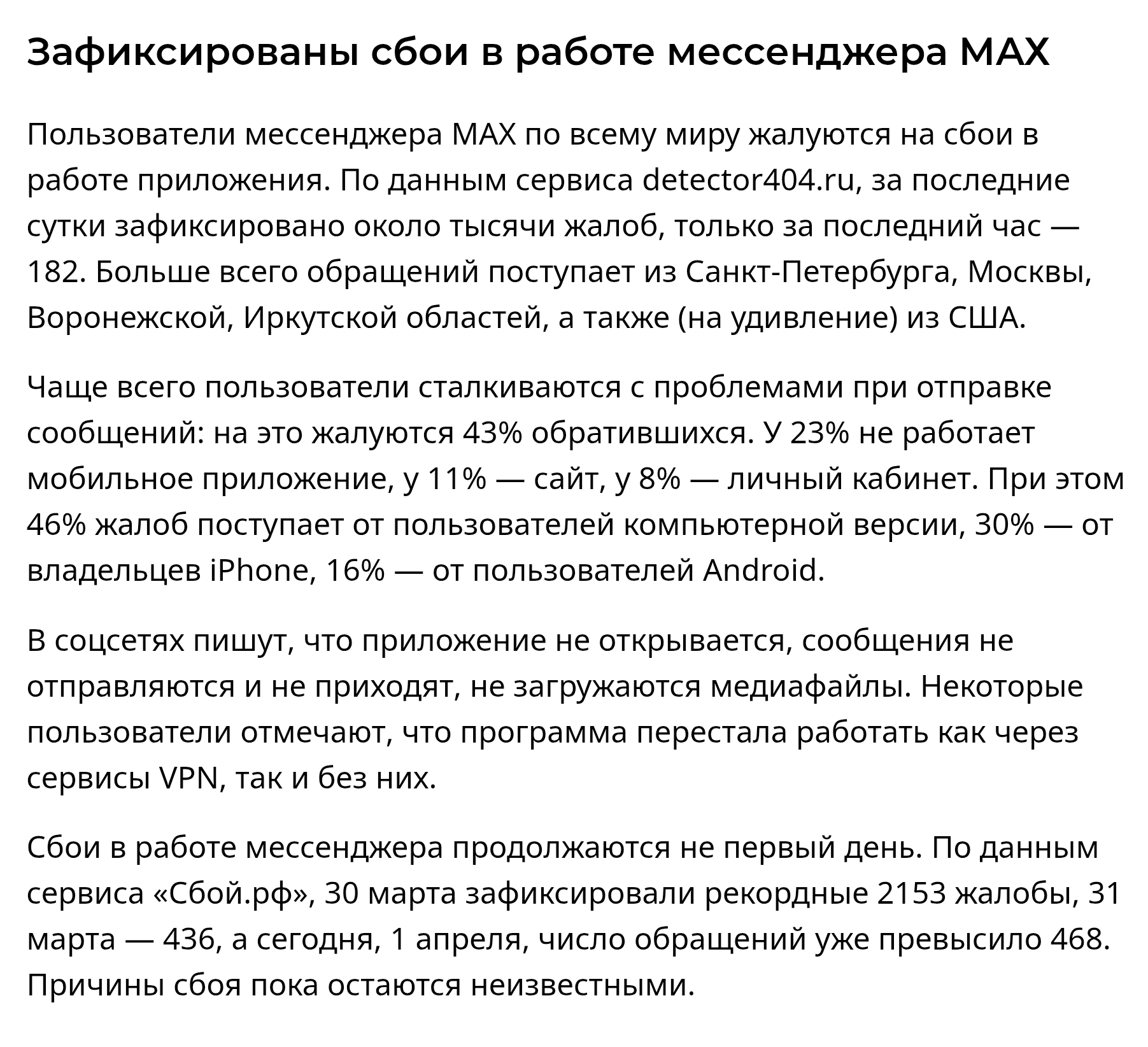 Зафиксированы сбои в работе мессенджера MAX

Пользователи мессенджера MAX по всему миру жалуются на сбои в работе приложения. По данным сервиса detector404.ru, за последние сутки зафиксировано около тысячи жалоб, только за последний час — 182. Больше всего обращений поступает из Санкт-Петербурга, Москвы, Воронежской, Иркутской областей, а также (на удивление) из США.

Чаще всего пользователи сталкиваются с проблемами при отправке сообщений: на это жалуются 43% обратившихся. У 23% не работает мобильное приложение, у 11% — сайт, у 8% — личный кабинет. При этом 46% жалоб поступает от пользователей компьютерной версии, 30% — от владельцев iPhone, 16% — от пользователей Android.

В соцсетях пишут, что приложение не открывается, сообщения не отправляются и не приходят, не загружаются медиафайлы. Некоторые пользователи отмечают, что программа перестала работать как через сервисы VPN, так и без них.

Сбои в работе мессенджера продолжаются не первый день. По данным сервиса «Сбой.рф», 30 марта зафиксировали рекордные 2153 жалобы, 31 марта — 436, а сегодня, 1 апреля, число обращений уже превысило 468. Причины сбоя пока остаются неизвестными.